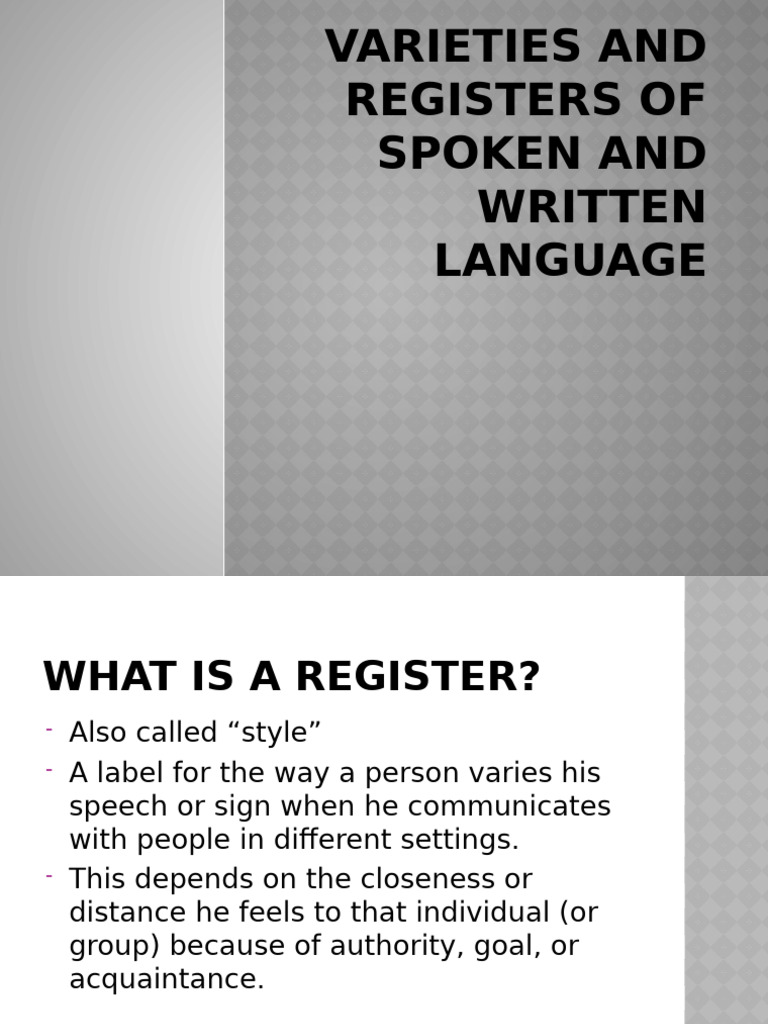 VARIETIES AND REGISTERS OF SPOKEN AND WRITTEN LANGUAGE

WHAT IS A REGISTER?

- Also called “style”
- A label for the way a person varies his speech or sign when he communicates with people in different settings.
- This depends on the closeness or distance he feels to that individual (or group) because of authority, goal, or acquaintance.